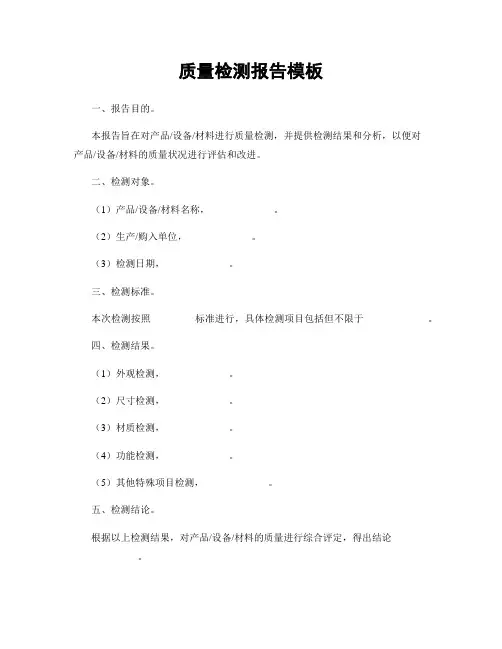 质量检测报告模板

一、报告目的。

本报告旨在对产品/设备/材料进行质量检测，并提供检测结果和分析，以便对产品/设备/材料的质量状况进行评估和改进。

二、检测对象。

（1）产品/设备/材料名称，　　　　　。

（2）生产/购入单位，　　　　　。

（3）检测日期，　　　　　。

三、检测标准。

本次检测按照　　　　　标准进行，具体检测项目包括但不限于　　　　　。

四、检测结果。

（1）外观检测，　　　　　。

（2）尺寸检测，　　　　　。

（3）材质检测，　　　　　。

（4）功能检测，　　　　　。

（5）其他特殊项目检测，　　　　　。

五、检测结论。

根据以上检测结果，对产品/设备/材料的质量进行综合评定，得出结论　　　　　。